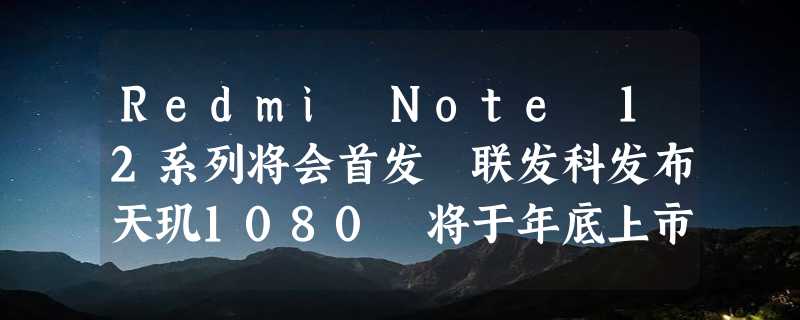 Redmi Note 12系列将会首发 联发科发布天玑1080 将于年底上市